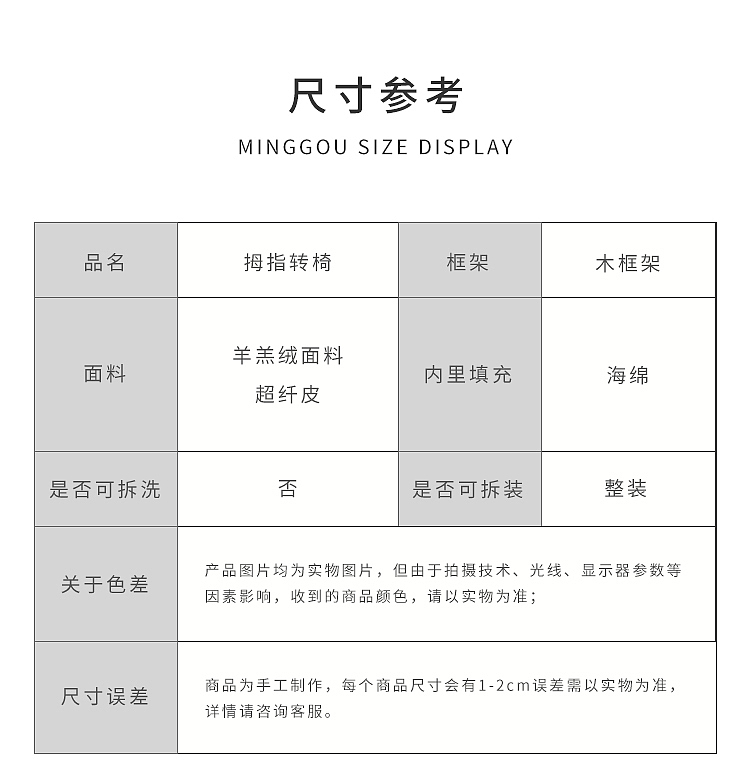 尺寸参考

MINGGOU SIZE DISPLAY

| 品名 | 拇指转椅 | 框架 | 木框架 |
|---|---|---|---|
| 面料 | 羊羔绒面料 超纤皮 | 内里填充 | 海绵 |
| 是否可拆洗 | 否 | 是否可拆装 | 整装 |
| 关于色差 | 产品图片均为实物图片，但由于拍摄技术、光线、显示器参数等因素影响，收到的商品颜色，请以实物为准； | | |
| 尺寸误差 | 商品为手工制作，每个商品尺寸会有1-2cm误差需以实物为准，详情请咨询客服。 | | |